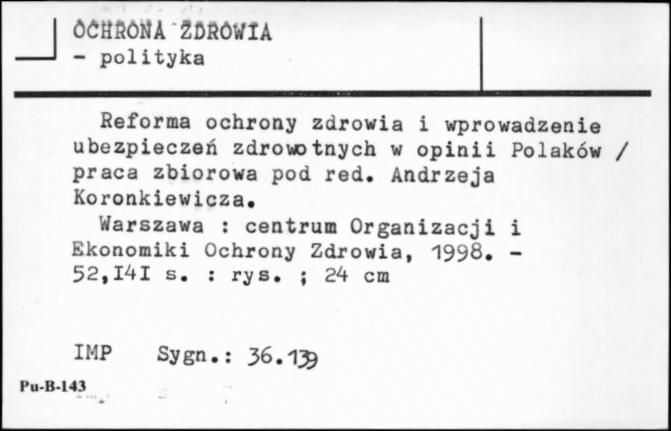 OCHRONA ZDROWIA
- polityka

Reforma ochrony zdrowia i wprowadzenie ubezpieczeń zdrowotnych w opinii Polaków / praca zbiorowa pod red. Andrzeja Koronkiewicza.

Warszawa : centrum Organizacji i Ekonomiki Ochrony Zdrowia, 1998. - 52,I4I s. : rys. ; 24 cm

IMP Sygn.: 36.139

Pu-B-143